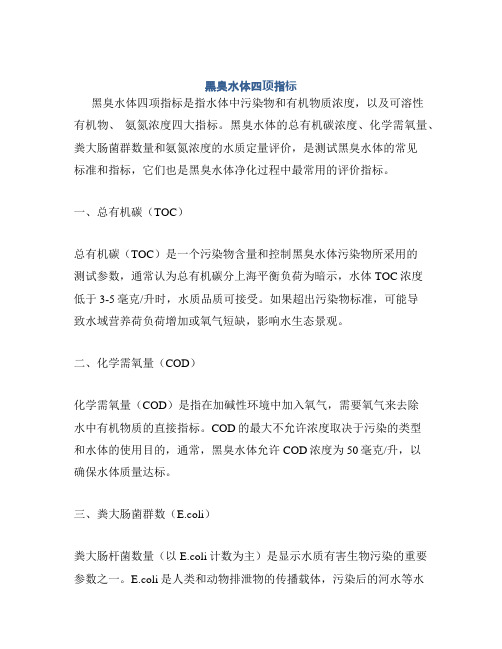 黑臭水体四项指标

黑臭水体四项指标是指水体中污染物和有机物质浓度，以及可溶性有机物、 氨氮浓度四大指标。黑臭水体的总有机碳浓度、化学需氧量、粪大肠菌群数量和氨氮浓度的水质定量评价，是测试黑臭水体的常见标准和指标，它们也是黑臭水体净化过程中最常用的评价指标。

一、总有机碳（TOC）

总有机碳（TOC）是一个污染物含量和控制黑臭水体污染物所采用的测试参数，通常认为总有机碳分上海平衡负荷为暗示，水体 TOC 浓度低于 3-5 毫克/升时，水质品质可接受。如果超出污染物标准，可能导致水域营养荷负荷增加或氧气短缺，影响水生态景观。

二、化学需氧量（COD）

化学需氧量（COD）是指在加碱性环境中加入氧气，需要氧气来去除水中有机物质的直接指标。COD 的最大不允许浓度取决于污染的类型和水体的使用目的，通常，黑臭水体允许 COD 浓度为 50 毫克/升，以确保水体质量达标。

三、粪大肠菌群数（E.coli）

粪大肠杆菌数量（以 E.coli 计数为主）是显示水质有害生物污染的重要参数之一。E.coli 是人类和动物排泄物的传播载体，污染后的河水等水